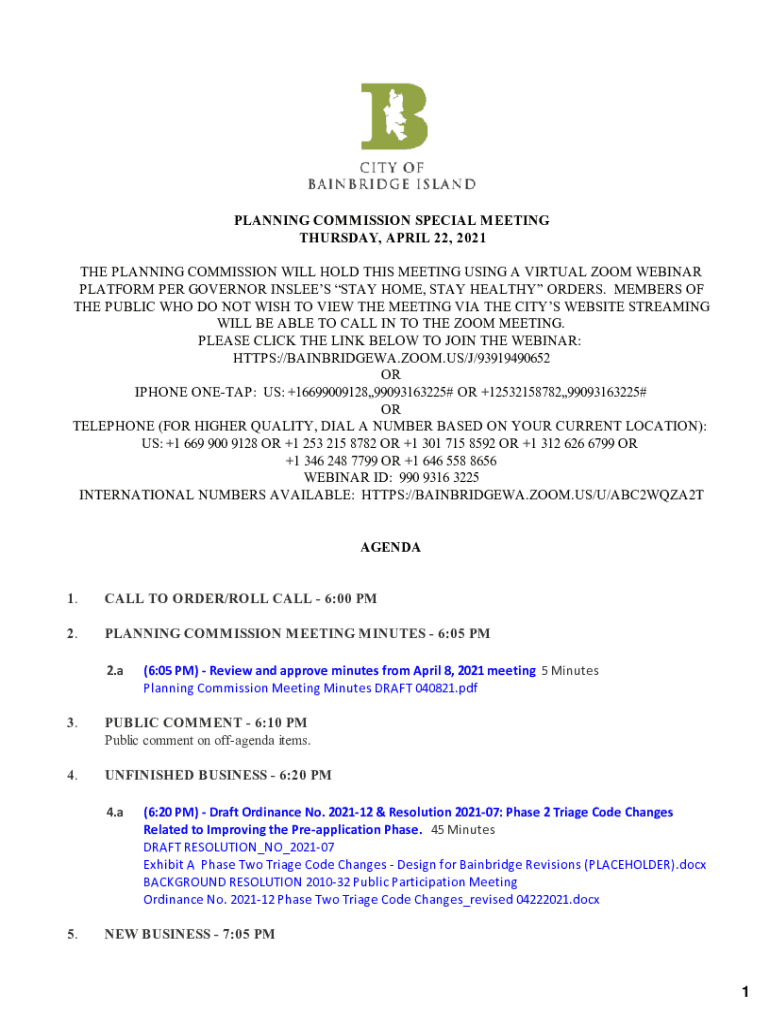 CITY OF
BAINBRIDGE ISLAND

PLANNING COMMISSION SPECIAL MEETING
THURSDAY, APRIL 22, 2021

THE PLANNING COMMISSION WILL HOLD THIS MEETING USING A VIRTUAL ZOOM WEBINAR PLATFORM PER GOVERNOR INSLEE'S "STAY HOME, STAY HEALTHY" ORDERS. MEMBERS OF THE PUBLIC WHO DO NOT WISH TO VIEW THE MEETING VIA THE CITY'S WEBSITE STREAMING WILL BE ABLE TO CALL IN TO THE ZOOM MEETING.
PLEASE CLICK THE LINK BELOW TO JOIN THE WEBINAR:
HTTPS://BAINBRIDGEWA.ZOOM.US/J/93919490652
OR
IPHONE ONE-TAP: US: +16699009128,,99093163225# OR +12532158782,,99093163225#
OR
TELEPHONE (FOR HIGHER QUALITY, DIAL A NUMBER BASED ON YOUR CURRENT LOCATION):
US: +1 669 900 9128 OR +1 253 215 8782 OR +1 301 715 8592 OR +1 312 626 6799 OR
+1 346 248 7799 OR +1 646 558 8656
WEBINAR ID: 990 9316 3225
INTERNATIONAL NUMBERS AVAILABLE: HTTPS://BAINBRIDGEWA.ZOOM.US/U/ABC2WQZA2T

AGENDA

1. CALL TO ORDER/ROLL CALL - 6:00 PM

2. PLANNING COMMISSION MEETING MINUTES - 6:05 PM

2.a (6:05 PM) - Review and approve minutes from April 8, 2021 meeting 5 Minutes
Planning Commission Meeting Minutes DRAFT 040821.pdf

3. PUBLIC COMMENT - 6:10 PM
Public comment on off-agenda items.

4. UNFINISHED BUSINESS - 6:20 PM

4.a (6:20 PM) - Draft Ordinance No. 2021-12 & Resolution 2021-07: Phase 2 Triage Code Changes Related to Improving the Pre-application Phase. 45 Minutes
DRAFT RESOLUTION_NO_2021-07
Exhibit A Phase Two Triage Code Changes - Design for Bainbridge Revisions (PLACEHOLDER).docx
BACKGROUND RESOLUTION 2010-32 Public Participation Meeting
Ordinance No. 2021-12 Phase Two Triage Code Changes_revised 04222021.docx

5. NEW BUSINESS - 7:05 PM

1